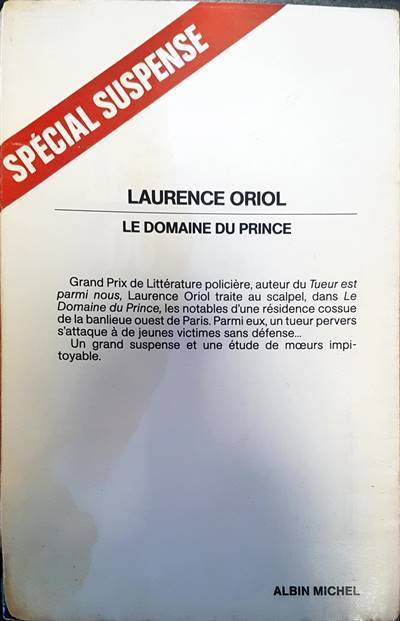 SPÉCIAL SUSPENSE

LAURENCE ORIOL

LE DOMAINE DU PRINCE

Grand Prix de Littérature policière, auteur du Tueur est parmi nous, Laurence Oriol traite au scalpel, dans Le Domaine du Prince, les notables d'une résidence cossue de la banlieue ouest de Paris. Parmi eux, un tueur pervers s'attaque à de jeunes victimes sans défense...

Un grand suspense et une étude de mœurs impitoyable.

ALBIN MICHEL